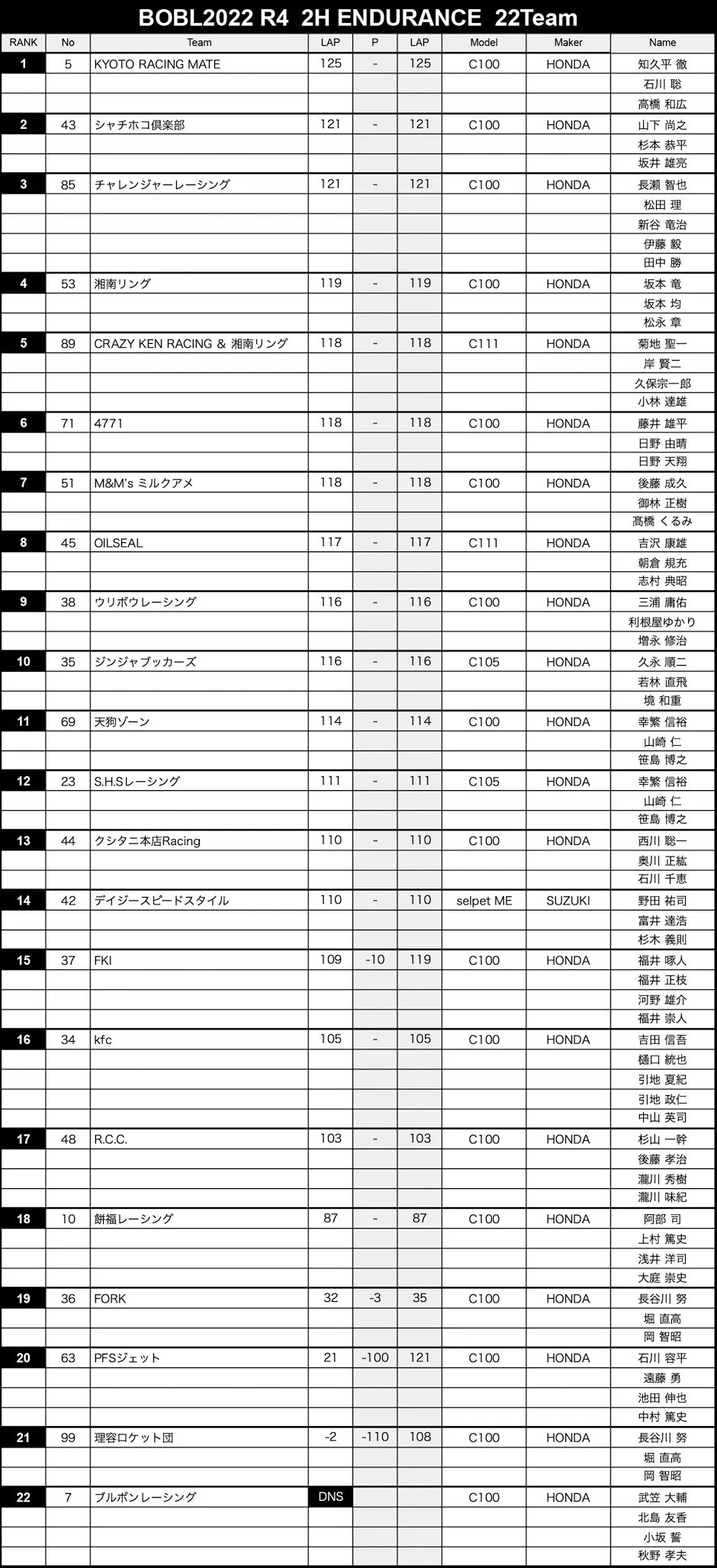 BOBL2022 R4 2H ENDURANCE 22Team

| RANK | No | Team | LAP | P | LAP | Model | Maker | Name |
|---|---|---|---|---|---|---|---|---|
| 1 | 5 | KYOTO RACING MATE | 125 | - | 125 | C100 | HONDA | 知久平 徹 |
| | | | | | | | | 石川 聡 |
| | | | | | | | | 高橋 和広 |
| 2 | 43 | シャチホコ倶楽部 | 121 | - | 121 | C100 | HONDA | 山下 尚之 |
| | | | | | | | | 杉本 恭平 |
| | | | | | | | | 坂井 雄亮 |
| 3 | 85 | チャレンジャーレーシング | 121 | - | 121 | C100 | HONDA | 長瀬 智也 |
| | | | | | | | | 松田 理 |
| | | | | | | | | 新谷 竜治 |
| | | | | | | | | 伊藤 毅 |
| | | | | | | | | 田中 勝 |
| 4 | 53 | 湘南リング | 119 | - | 119 | C100 | HONDA | 坂本 竜 |
| | | | | | | | | 坂本 均 |
| | | | | | | | | 松永 章 |
| 5 | 89 | CRAZY KEN RACING & 湘南リング | 118 | - | 118 | C111 | HONDA | 菊地 聖一 |
| | | | | | | | | 岸 賢二 |
| | | | | | | | | 久保宗一郎 |
| | | | | | | | | 小林 達雄 |
| 6 | 71 | 4771 | 118 | - | 118 | C100 | HONDA | 藤井 雄平 |
| | | | | | | | | 日野 由晴 |
| | | | | | | | | 日野 天翔 |
| 7 | 51 | M&M's ミルクアメ | 118 | - | 118 | C100 | HONDA | 後藤 成久 |
| | | | | | | | | 御林 正樹 |
| | | | | | | | | 髙橋 くるみ |
| 8 | 45 | OILSEAL | 117 | - | 117 | C111 | HONDA | 吉沢 康雄 |
| | | | | | | | | 朝倉 規充 |
| | | | | | | | | 志村 典昭 |
| 9 | 38 | ウリボウレーシング | 116 | - | 116 | C100 | HONDA | 三浦 庸佑 |
| | | | | | | | | 利根屋ゆかり |
| | | | | | | | | 増永 修治 |
| 10 | 35 | ジンジャブッカーズ | 116 | - | 116 | C105 | HONDA | 久永 順二 |
| | | | | | | | | 若林 直飛 |
| | | | | | | | | 境 和重 |
| 11 | 69 | 天狗ゾーン | 114 | - | 114 | C100 | HONDA | 幸繁 信裕 |
| | | | | | | | | 山崎 仁 |
| | | | | | | | | 笹島 博之 |
| 12 | 23 | S.H.Sレーシング | 111 | - | 111 | C105 | HONDA | 幸繁 信裕 |
| | | | | | | | | 山崎 仁 |
| | | | | | | | | 笹島 博之 |
| 13 | 44 | クシタニ本店Racing | 110 | - | 110 | C100 | HONDA | 西川 聡一 |
| | | | | | | | | 奥川 正紘 |
| | | | | | | | | 石川 千恵 |
| 14 | 42 | デイジースピードスタイル | 110 | - | 110 | selpet ME | SUZUKI | 野田 祐司 |
| | | | | | | | | 富井 達浩 |
| | | | | | | | | 杉木 義則 |
| 15 | 37 | FKI | 109 | -10 | 119 | C100 | HONDA | 福井 啄人 |
| | | | | | | | | 福井 正枝 |
| | | | | | | | | 河野 雄介 |
| | | | | | | | | 福井 崇人 |
| 16 | 34 | kfc | 105 | - | 105 | C100 | HONDA | 吉田 信吾 |
| | | | | | | | | 樋口 統也 |
| | | | | | | | | 引地 夏紀 |
| | | | | | | | | 引地 政仁 |
| | | | | | | | | 中山 英司 |
| 17 | 48 | R.C.C. | 103 | - | 103 | C100 | HONDA | 杉山 一幹 |
| | | | | | | | | 後藤 孝治 |
| | | | | | | | | 瀧川 秀樹 |
| | | | | | | | | 瀧川 味紀 |
| 18 | 10 | 餅福レーシング | 87 | - | 87 | C100 | HONDA | 阿部 司 |
| | | | | | | | | 上村 篤史 |
| | | | | | | | | 浅井 洋司 |
| | | | | | | | | 大庭 崇史 |
| 19 | 36 | FORK | 32 | -3 | 35 | C100 | HONDA | 長谷川 努 |
| | | | | | | | | 堀 直高 |
| | | | | | | | | 岡 智昭 |
| 20 | 63 | PFSジェット | 21 | -100 | 121 | C100 | HONDA | 石川 容平 |
| | | | | | | | | 遠藤 勇 |
| | | | | | | | | 池田 伸也 |
| | | | | | | | | 中村 篤史 |
| 21 | 99 | 理容ロケット団 | -2 | -110 | 108 | C100 | HONDA | 長谷川 努 |
| | | | | | | | | 堀 直高 |
| | | | | | | | | 岡 智昭 |
| 22 | 7 | ブルボンレーシング | DNS | | | C100 | HONDA | 武笠 大輔 |
| | | | | | | | | 北島 友香 |
| | | | | | | | | 小坂 誓 |
| | | | | | | | | 秋野 孝夫 |